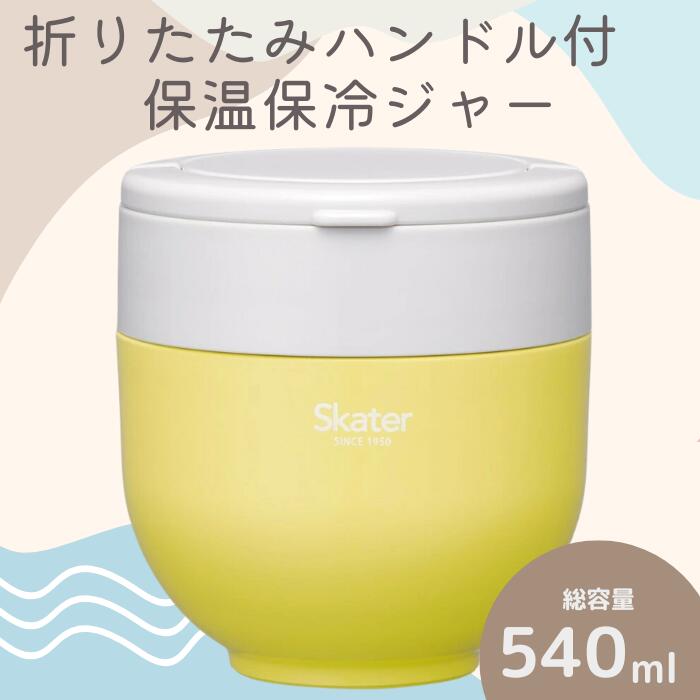 折りたたみハンドル付
保温保冷ジャー

Skater
SINCE 1950

総容量
540ml